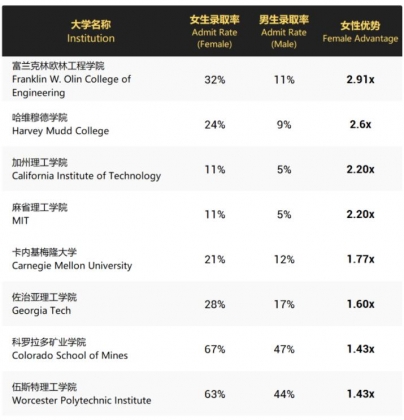 | 大学名称 Institution | 女生录取率 Admit Rate (Female) | 男生录取率 Admit Rate (Male) | 女性优势 Female Advantage |
|---|---|---|---|
| 富兰克林欧林工程学院 Franklin W. Olin College of Engineering | 32% | 11% | 2.91x |
| 哈维穆德学院 Harvey Mudd College | 24% | 9% | 2.6x |
| 加州理工学院 California Institute of Technology | 11% | 5% | 2.20x |
| 麻省理工学院 MIT | 11% | 5% | 2.20x |
| 卡内基梅隆大学 Carnegie Mellon University | 21% | 12% | 1.77x |
| 佐治亚理工学院 Georgia Tech | 28% | 17% | 1.60x |
| 科罗拉多矿业学院 Colorado School of Mines | 67% | 47% | 1.43x |
| 伍斯特理工学院 Worcester Polytechnic Institute | 63% | 44% | 1.43x |